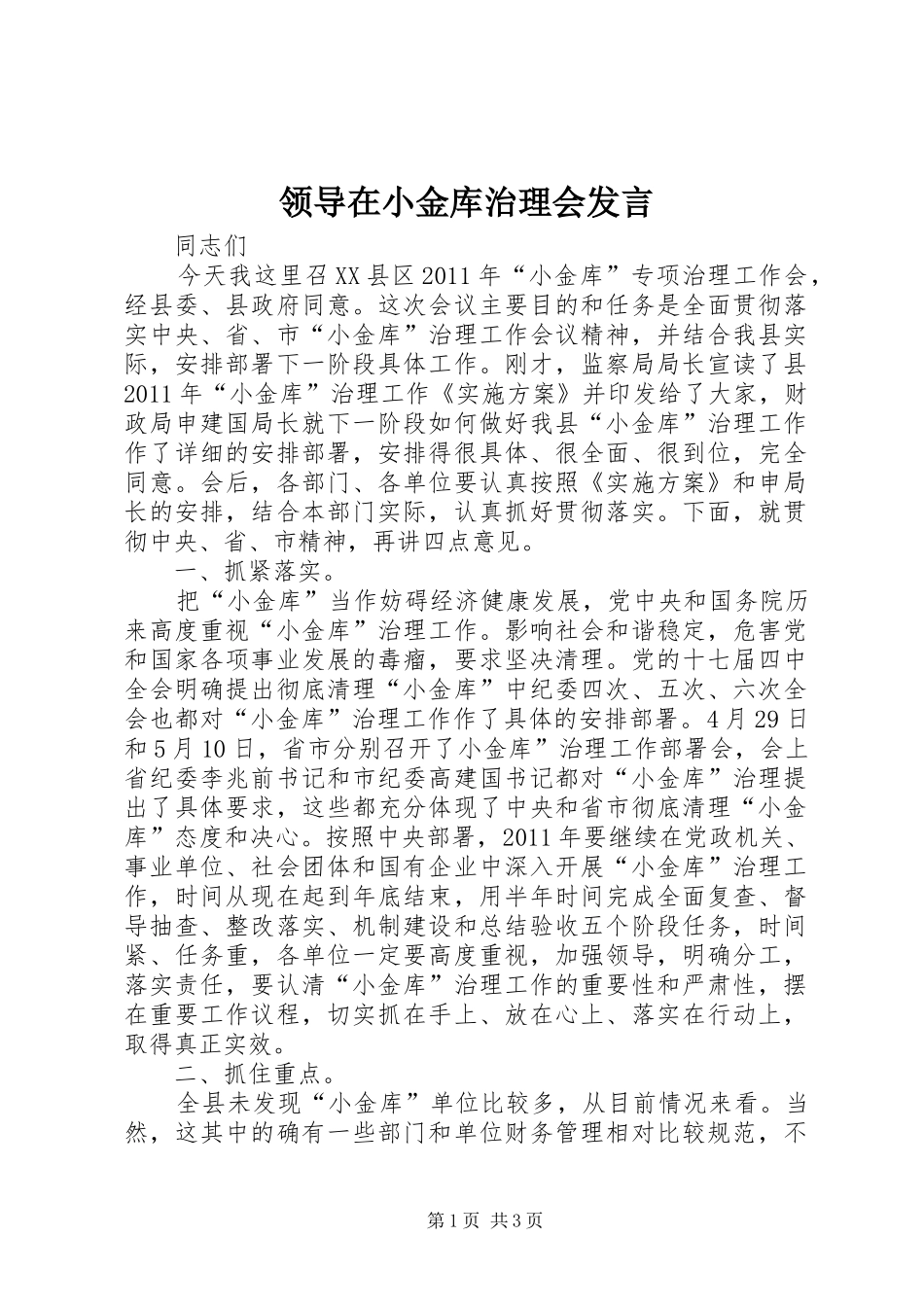 领导在小金库治理会发言

同志们

今天我这里召XX县区2011年“小金库”专项治理工作会，经县委、县政府同意。这次会议主要目的和任务是全面贯彻落实中央、省、市“小金库”治理工作会议精神，并结合我县实际，安排部署下一阶段具体工作。刚才，监察局局长宣读了县2011年“小金库”治理工作《实施方案》并印发给了大家，财政局申建国局长就下一阶段如何做好我县“小金库”治理工作作了详细的安排部署，安排得很具体、很全面、很到位，完全同意。会后，各部门、各单位要认真按照《实施方案》和申局长的安排，结合本部门实际，认真抓好贯彻落实。下面，就贯彻中央、省、市精神，再讲四点意见。

一、抓紧落实。

把“小金库”当作妨碍经济健康发展，党中央和国务院历来高度重视“小金库”治理工作。影响社会和谐稳定，危害党和国家各项事业发展的毒瘤，要求坚决清理。党的十七届四中全会明确提出彻底清理“小金库”中纪委四次、五次、六次全会也都对“小金库”治理工作作了具体的安排部署。4月29日和5月10日，省市分别召开了小金库”治理工作部署会，会上省纪委李兆前书记和市纪委高建国书记都对“小金库”治理提出了具体要求，这些都充分体现了中央和省市彻底清理“小金库”态度和决心。按照中央部署，2011年要继续在党政机关、事业单位、社会团体和国有企业中深入开展“小金库”治理工作，时间从现在起到年底结束，用半年时间完成全面复查、督导抽查、整改落实、机制建设和总结验收五个阶段任务，时间紧、任务重，各单位一定要高度重视，加强领导，明确分工，落实责任，要认清“小金库”治理工作的重要性和严肃性，摆在重要工作议程，切实抓在手上、放在心上、落实在行动上，取得真正实效。

二、抓住重点。

全县未发现“小金库”单位比较多，从目前情况来看。当然，这其中的确有一些部门和单位财务管理相对比较规范，不

第1页 共3页